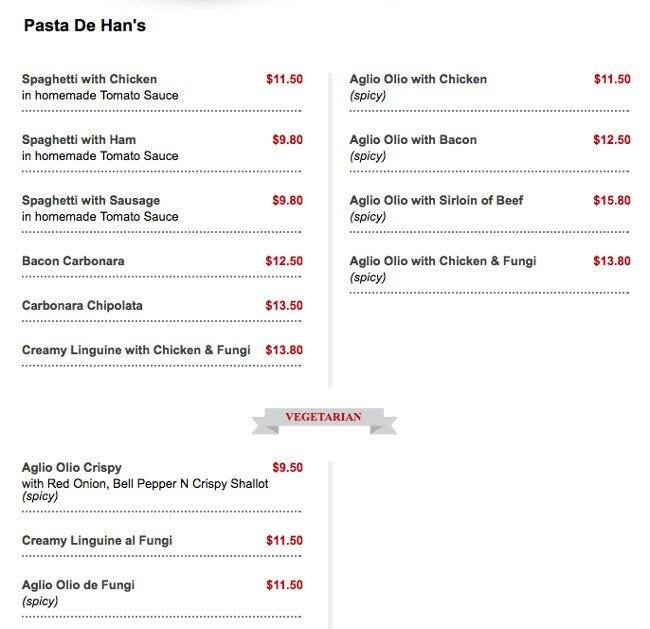 Pasta De Han's

Spaghetti with Chicken $11.50
in homemade Tomato Sauce

Spaghetti with Ham $9.80
in homemade Tomato Sauce

Spaghetti with Sausage $9.80
in homemade Tomato Sauce

Bacon Carbonara $12.50

Carbonara Chipolata $13.50

Creamy Linguine with Chicken & Fungi $13.80

Aglio Olio with Chicken $11.50
(spicy)

Aglio Olio with Bacon $12.50
(spicy)

Aglio Olio with Sirloin of Beef $15.80
(spicy)

Aglio Olio with Chicken & Fungi $13.80
(spicy)

VEGETARIAN

Aglio Olio Crispy $9.50
with Red Onion, Bell Pepper N Crispy Shallot
(spicy)

Creamy Linguine al Fungi $11.50

Aglio Olio de Fungi $11.50
(spicy)